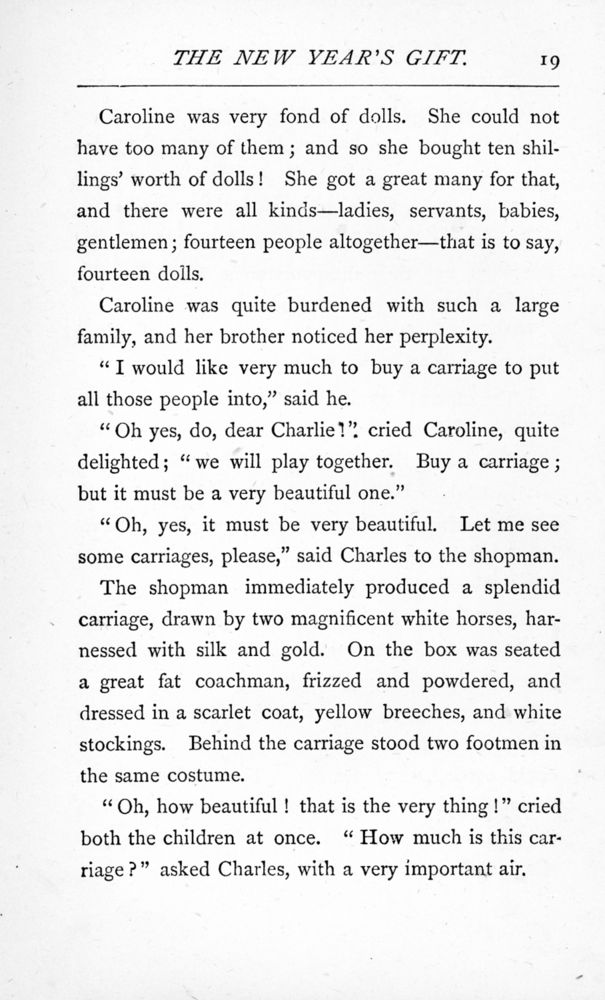 THE NEW YEAR'S GIFT. 19

Caroline was very fond of dolls. She could not have too many of them; and so she bought ten shillings' worth of dolls! She got a great many for that, and there were all kinds—ladies, servants, babies, gentlemen; fourteen people altogether—that is to say, fourteen dolls.

Caroline was quite burdened with such a large family, and her brother noticed her perplexity.

"I would like very much to buy a carriage to put all those people into," said he.

"Oh yes, do, dear Charlie!" cried Caroline, quite delighted; "we will play together. Buy a carriage; but it must be a very beautiful one."

"Oh, yes, it must be very beautiful. Let me see some carriages, please," said Charles to the shopman.

The shopman immediately produced a splendid carriage, drawn by two magnificent white horses, harnessed with silk and gold. On the box was seated a great fat coachman, frizzed and powdered, and dressed in a scarlet coat, yellow breeches, and white stockings. Behind the carriage stood two footmen in the same costume.

"Oh, how beautiful! that is the very thing!" cried both the children at once. "How much is this carriage?" asked Charles, with a very important air.